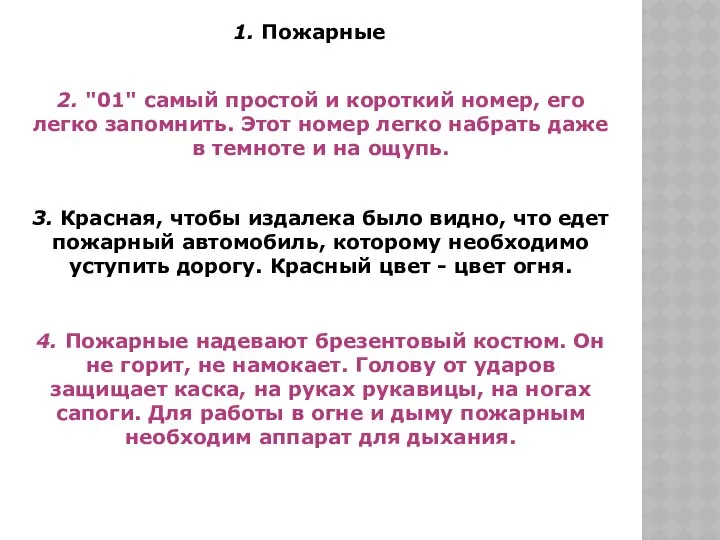 1. Пожарные

2. "01" самый простой и короткий номер, его легко запомнить. Этот номер легко набрать даже в темноте и на ощупь.

3. Красная, чтобы издалека было видно, что едет пожарный автомобиль, которому необходимо уступить дорогу. Красный цвет - цвет огня.

4. Пожарные надевают брезентовый костюм. Он не горит, не намокает. Голову от ударов защищает каска, на руках рукавицы, на ногах сапоги. Для работы в огне и дыму пожарным необходим аппарат для дыхания.